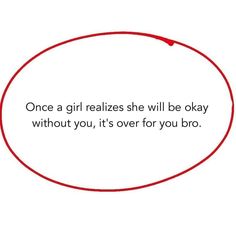 Once a girl realizes she will be okay without you, it's over for you bro.